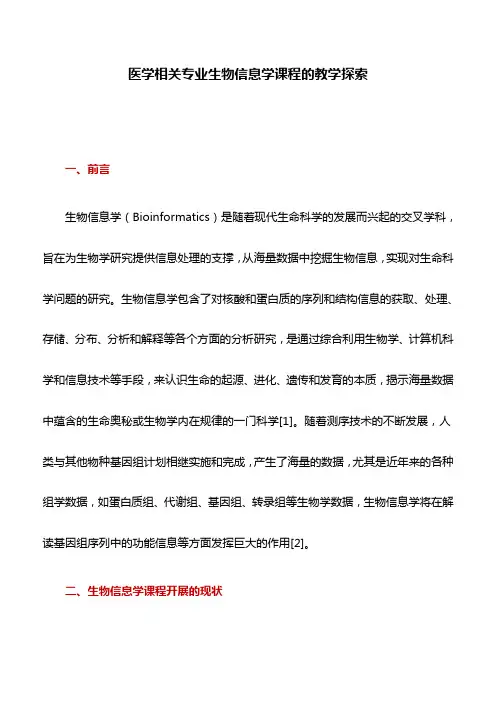 医学相关专业生物信息学课程的教学探索

一、前言

生物信息学（Bioinformatics）是随着现代生命科学的发展而兴起的交叉学科，旨在为生物学研究提供信息处理的支撑，从海量数据中挖掘生物信息，实现对生命科学问题的研究。生物信息学包含了对核酸和蛋白质的序列和结构信息的获取、处理、存储、分布、分析和解释等各个方面的分析研究，是通过综合利用生物学、计算机科学和信息技术等手段，来认识生命的起源、进化、遗传和发育的本质，揭示海量数据中蕴含的生命奥秘或生物学内在规律的一门科学[1]。随着测序技术的不断发展，人类与其他物种基因组计划相继实施和完成，产生了海量的数据，尤其是近年来的各种组学数据，如蛋白质组、代谢组、基因组、转录组等生物学数据，生物信息学将在解读基因组序列中的功能信息等方面发挥巨大的作用[2]。

二、生物信息学课程开展的现状